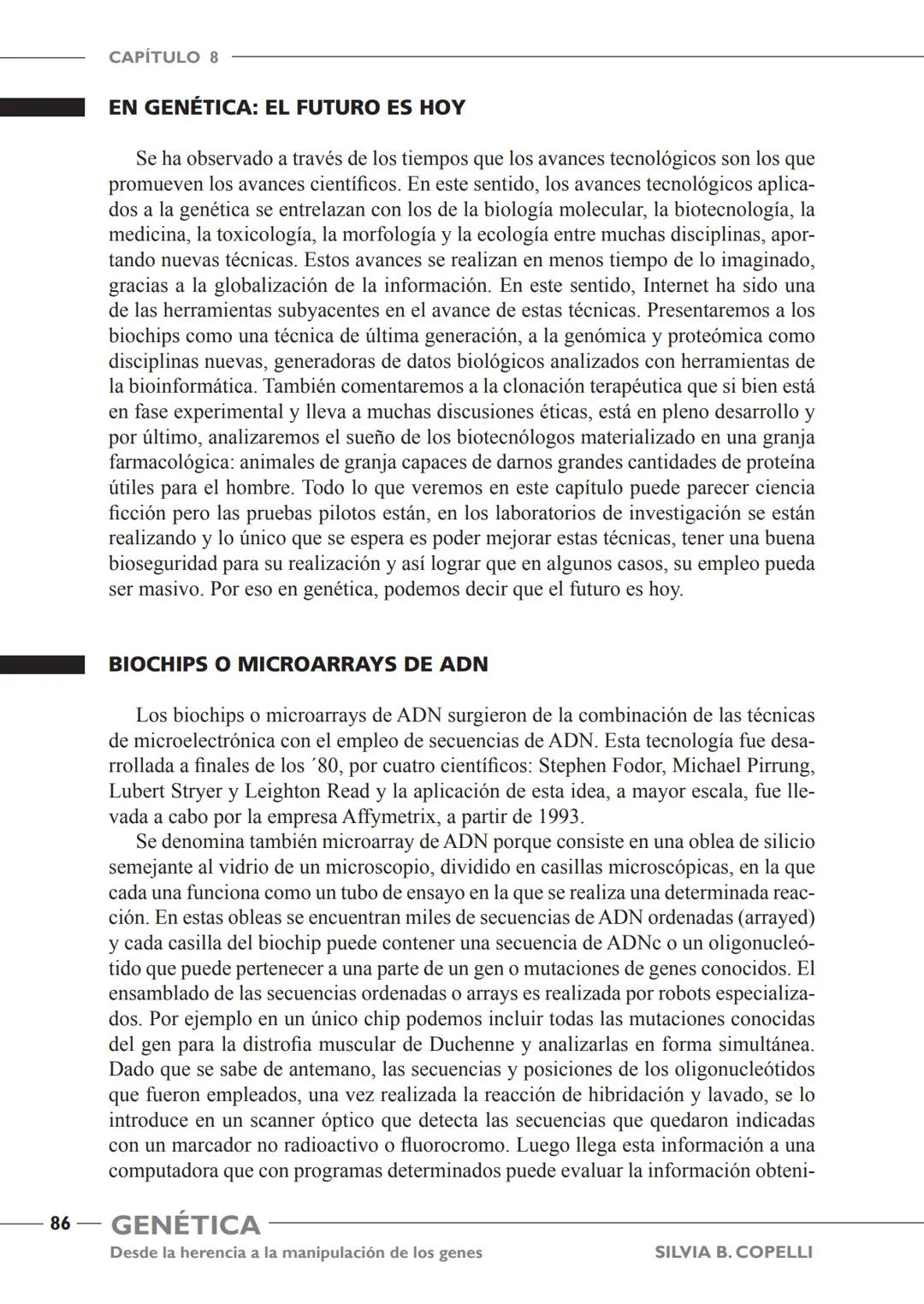 CAPÍTULO 8

EN GENÉTICA: EL FUTURO ES HOY

Se ha observado a través de los tiempos que los avances tecnológicos son los que promueven los avances científicos. En este sentido, los avances tecnológicos aplicados a la genética se entrelazan con los de la biología molecular, la biotecnología, la medicina, la toxicología, la morfología y la ecología entre muchas disciplinas, aportando nuevas técnicas. Estos avances se realizan en menos tiempo de lo imaginado, gracias a la globalización de la información. En este sentido, Internet ha sido una de las herramientas subyacentes en el avance de estas técnicas. Presentaremos a los biochips como una técnica de última generación, a la genómica y proteómica como disciplinas nuevas, generadoras de datos biológicos analizados con herramientas de la bioinformática. También comentaremos a la clonación terapéutica que si bien está en fase experimental y lleva a muchas discusiones éticas, está en pleno desarrollo y por último, analizaremos el sueño de los biotecnólogos materializado en una granja farmacológica: animales de granja capaces de darnos grandes cantidades de proteína útiles para el hombre. Todo lo que veremos en este capítulo puede parecer ciencia ficción pero las pruebas pilotos están, en los laboratorios de investigación se están realizando y lo único que se espera es poder mejorar estas técnicas, tener una buena bioseguridad para su realización y así lograr que en algunos casos, su empleo pueda ser masivo. Por eso en genética, podemos decir que el futuro es hoy.

BIOCHIPS O MICROARRAYS DE ADN

Los biochips o microarrays de ADN surgieron de la combinación de las técnicas de microelectrónica con el empleo de secuencias de ADN. Esta tecnología fue desarrollada a finales de los ´80, por cuatro científicos: Stephen Fodor, Michael Pirrung, Lubert Stryer y Leighton Read y la aplicación de esta idea, a mayor escala, fue llevada a cabo por la empresa Affymetrix, a partir de 1993.
Se denomina también microarray de ADN porque consiste en una oblea de silicio semejante al vidrio de un microscopio, dividido en casillas microscópicas, en la que cada una funciona como un tubo de ensayo en la que se realiza una determinada reacción. En estas obleas se encuentran miles de secuencias de ADN ordenadas (arrayed) y cada casilla del biochip puede contener una secuencia de ADNc o un oligonucleótido que puede pertenecer a una parte de un gen o mutaciones de genes conocidos. El ensamblado de las secuencias ordenadas o arrays es realizada por robots especializados. Por ejemplo en un único chip podemos incluir todas las mutaciones conocidas del gen para la distrofia muscular de Duchenne y analizarlas en forma simultánea. Dado que se sabe de antemano, las secuencias y posiciones de los oligonucleótidos que fueron empleados, una vez realizada la reacción de hibridación y lavado, se lo introduce en un scanner óptico que detecta las secuencias que quedaron indicadas con un marcador no radioactivo o fluorocromo. Luego llega esta información a una computadora que con programas determinados puede evaluar la información obteni-

86 GENÉTICA
Desde la herencia a la manipulación de los genes
SILVIA B. COPELLI